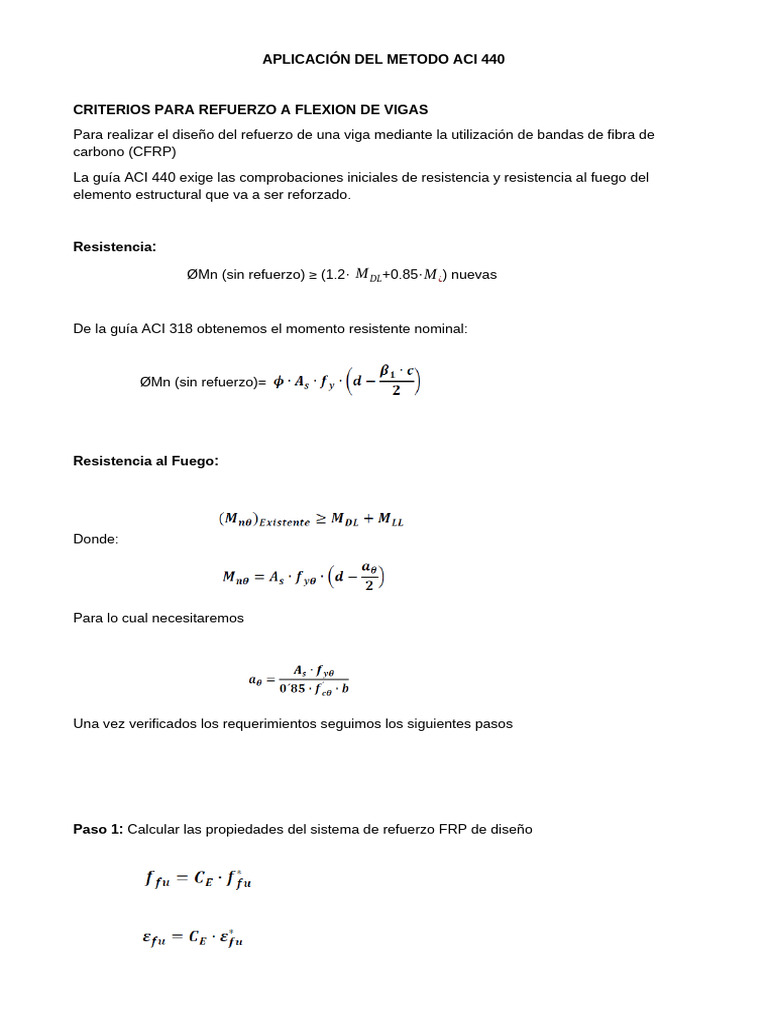 APLICACIÓN DEL METODO ACI 440

CRITERIOS PARA REFUERZO A FLEXION DE VIGAS

Para realizar el diseño del refuerzo de una viga mediante la utilización de bandas de fibra de carbono (CFRP)

La guía ACI 440 exige las comprobaciones iniciales de resistencia y resistencia al fuego del elemento estructural que va a ser reforzado.

Resistencia:

ØMn (sin refuerzo) ≥ (1.2· $M_{DL}$+0.85·$M_{s}$) nuevas

De la guía ACI 318 obtenemos el momento resistente nominal:

ØMn (sin refuerzo)= $\phi \cdot A_s \cdot f_y \cdot \left(d - \frac{\beta_1 \cdot c}{2}\right)$

Resistencia al Fuego:

$(M_{n\theta})_{Existente} \geq M_{DL} + M_{LL}$

Donde:

$M_{n\theta} = A_s \cdot f_{y\theta} \cdot \left(d - \frac{a_\theta}{2}\right)$

Para lo cual necesitaremos

$a_\theta = \frac{A_s \cdot f_{y\theta}}{0'85 \cdot f'_{c\theta} \cdot b}$

Una vez verificados los requerimientos seguimos los siguientes pasos

Paso 1: Calcular las propiedades del sistema de refuerzo FRP de diseño

$f_{fu} = C_E \cdot f^*_{fu}$

$\varepsilon_{fu} = C_E \cdot \varepsilon^*_{fu}$